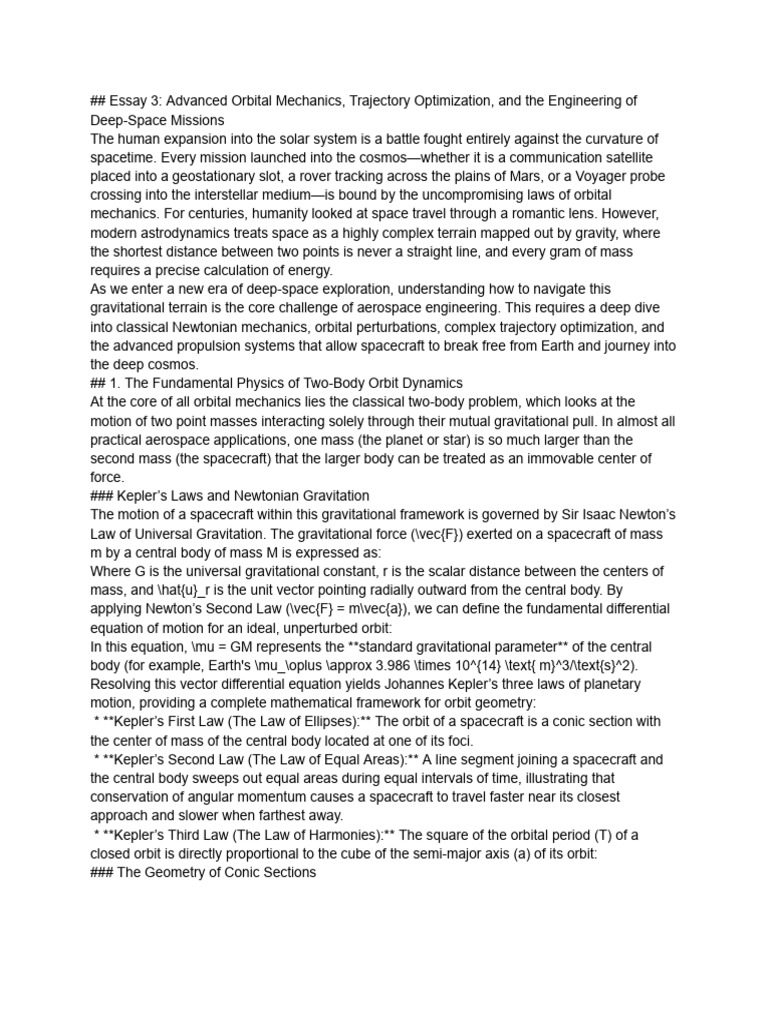 ## Essay 3: Advanced Orbital Mechanics, Trajectory Optimization, and the Engineering of Deep-Space Missions
The human expansion into the solar system is a battle fought entirely against the curvature of spacetime. Every mission launched into the cosmos—whether it is a communication satellite placed into a geostationary slot, a rover tracking across the plains of Mars, or a Voyager probe crossing into the interstellar medium—is bound by the uncompromising laws of orbital mechanics. For centuries, humanity looked at space travel through a romantic lens. However, modern astrodynamics treats space as a highly complex terrain mapped out by gravity, where the shortest distance between two points is never a straight line, and every gram of mass requires a precise calculation of energy.
As we enter a new era of deep-space exploration, understanding how to navigate this gravitational terrain is the core challenge of aerospace engineering. This requires a deep dive into classical Newtonian mechanics, orbital perturbations, complex trajectory optimization, and the advanced propulsion systems that allow spacecraft to break free from Earth and journey into the deep cosmos.
## 1. The Fundamental Physics of Two-Body Orbit Dynamics
At the core of all orbital mechanics lies the classical two-body problem, which looks at the motion of two point masses interacting solely through their mutual gravitational pull. In almost all practical aerospace applications, one mass (the planet or star) is so much larger than the second mass (the spacecraft) that the larger body can be treated as an immovable center of force.
### Kepler's Laws and Newtonian Gravitation
The motion of a spacecraft within this gravitational framework is governed by Sir Isaac Newton's Law of Universal Gravitation. The gravitational force (\vec{F}) exerted on a spacecraft of mass m by a central body of mass M is expressed as:
Where G is the universal gravitational constant, r is the scalar distance between the centers of mass, and \hat{u}_r is the unit vector pointing radially outward from the central body. By applying Newton's Second Law (\vec{F} = m\vec{a}), we can define the fundamental differential equation of motion for an ideal, unperturbed orbit:
In this equation, \mu = GM represents the **standard gravitational parameter** of the central body (for example, Earth's \mu_\oplus \approx 3.986 \times 10^{14} \text{ m}^3/\text{s}^2). Resolving this vector differential equation yields Johannes Kepler's three laws of planetary motion, providing a complete mathematical framework for orbit geometry:
* **Kepler's First Law (The Law of Ellipses):** The orbit of a spacecraft is a conic section with the center of mass of the central body located at one of its foci.
* **Kepler's Second Law (The Law of Equal Areas):** A line segment joining a spacecraft and the central body sweeps out equal areas during equal intervals of time, illustrating that conservation of angular momentum causes a spacecraft to travel faster near its closest approach and slower when farthest away.
* **Kepler's Third Law (The Law of Harmonies):** The square of the orbital period (T) of a closed orbit is directly proportional to the cube of the semi-major axis (a) of its orbit:
### The Geometry of Conic Sections